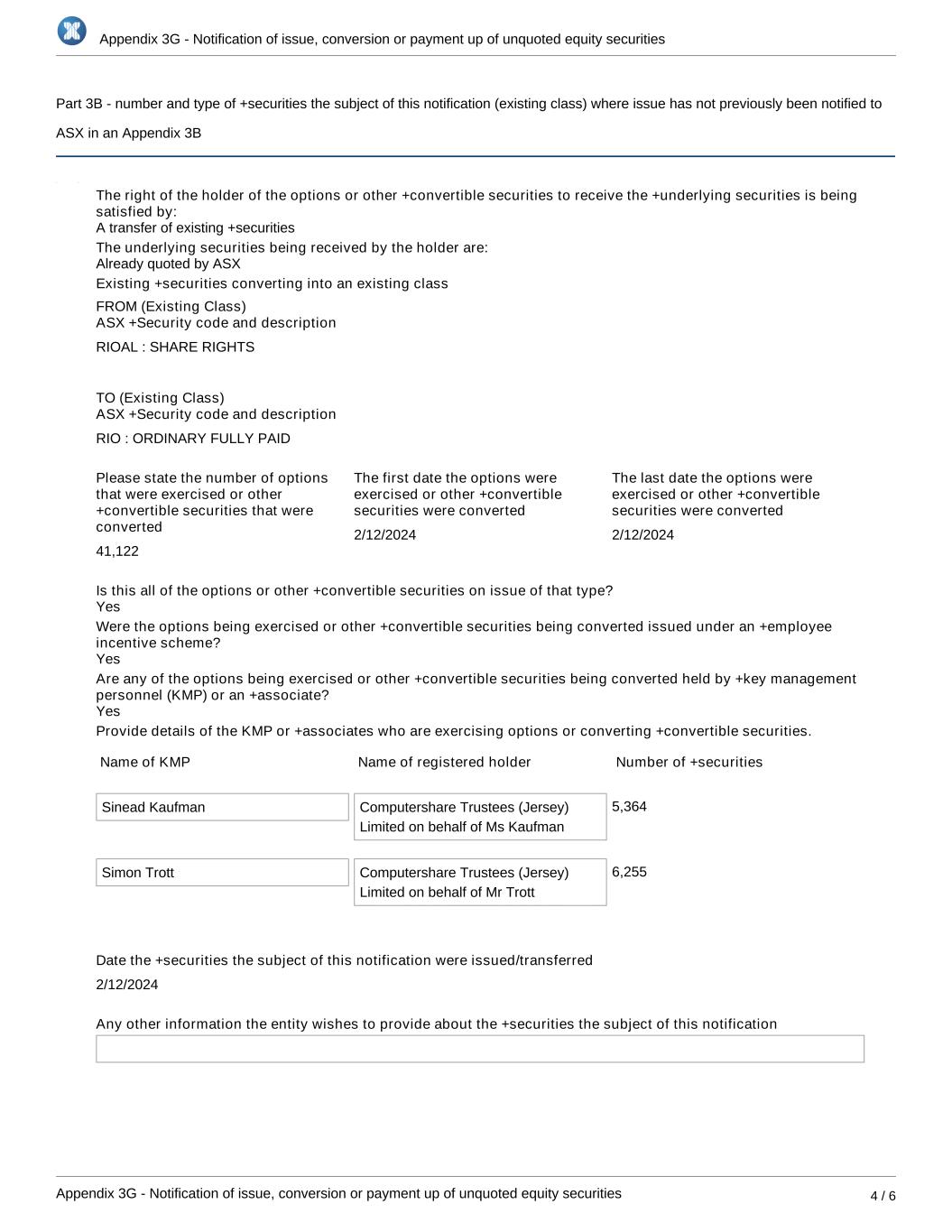 Appendix 3G - Notification of issue, conversion or payment up of unquoted equity securities

Part 3B - number and type of +securities the subject of this notification (existing class) where issue has not previously been notified to ASX in an Appendix 3B

The right of the holder of the options or other +convertible securities to receive the +underlying securities is being satisfied by:
A transfer of existing +securities

The underlying securities being received by the holder are:
Already quoted by ASX

Existing +securities converting into an existing class

FROM (Existing Class)
ASX +Security code and description

RIOAL : SHARE RIGHTS

TO (Existing Class)
ASX +Security code and description

RIO : ORDINARY FULLY PAID

Please state the number of options that were exercised or other +convertible securities that were converted

41,122

The first date the options were exercised or other +convertible securities were converted

2/12/2024

The last date the options were exercised or other +convertible securities were converted

2/12/2024

Is this all of the options or other +convertible securities on issue of that type?
Yes

Were the options being exercised or other +convertible securities being converted issued under an +employee incentive scheme?
Yes

Are any of the options being exercised or other +convertible securities being converted held by +key management personnel (KMP) or an +associate?
Yes

Provide details of the KMP or +associates who are exercising options or converting +convertible securities.

| Name of KMP | Name of registered holder | Number of +securities |
|---|---|---|
| Sinead Kaufman | Computershare Trustees (Jersey) Limited on behalf of Ms Kaufman | 5,364 |
| Simon Trott | Computershare Trustees (Jersey) Limited on behalf of Mr Trott | 6,255 |

Date the +securities the subject of this notification were issued/transferred

2/12/2024

Any other information the entity wishes to provide about the +securities the subject of this notification

Appendix 3G - Notification of issue, conversion or payment up of unquoted equity securities

4 / 6